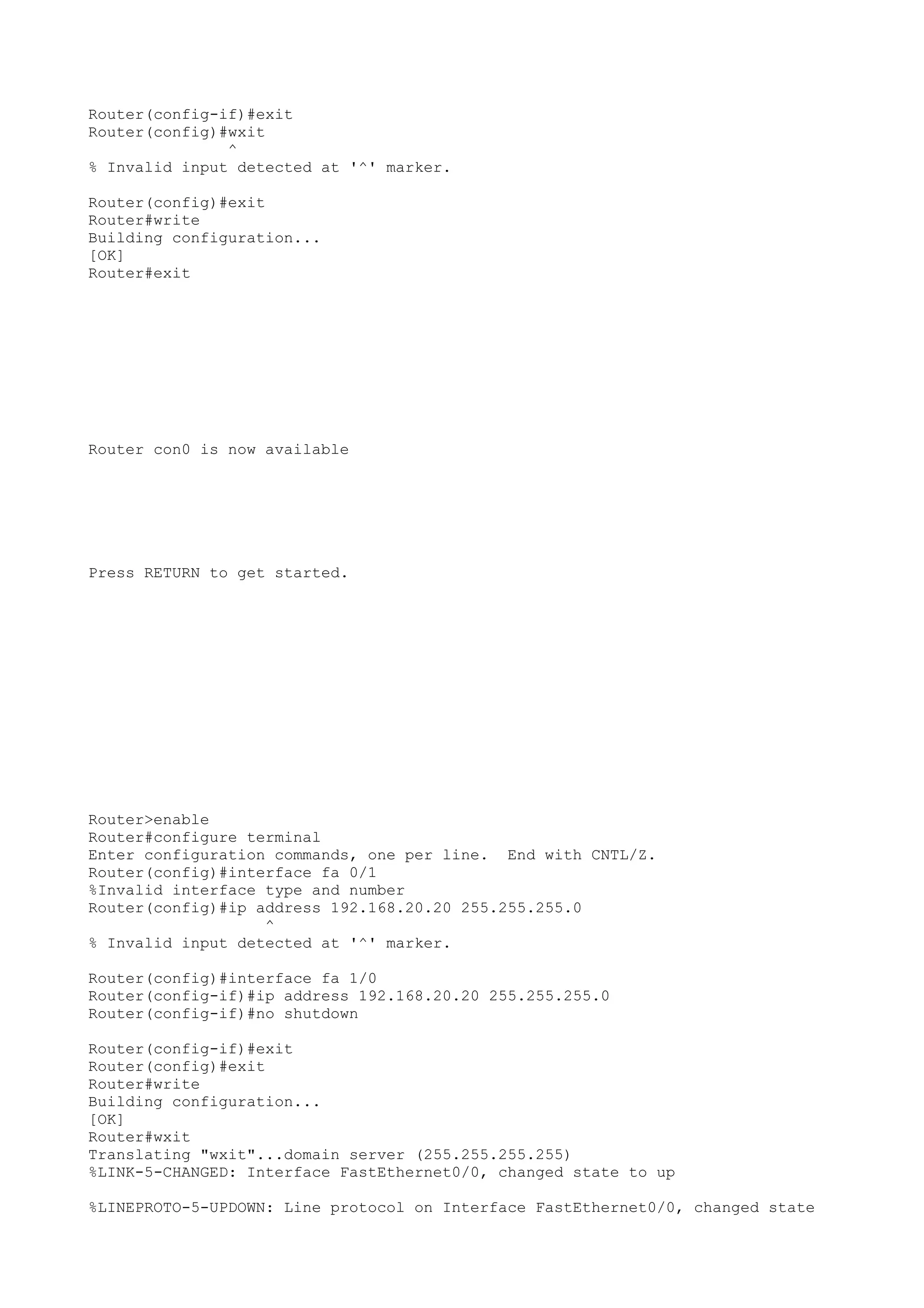 Router(config-if)#exit
Router(config)#wxit
^
% Invalid input detected at '^' marker.

Router(config)#exit
Router#write
Building configuration...
[OK]
Router#exit

Router con0 is now available

Press RETURN to get started.

Router>enable
Router#configure terminal
Enter configuration commands, one per line.  End with CNTL/Z.
Router(config)#interface fa 0/1
%Invalid interface type and number
Router(config)#ip address 192.168.20.20 255.255.255.0
^
% Invalid input detected at '^' marker.

Router(config)#interface fa 1/0
Router(config-if)#ip address 192.168.20.20 255.255.255.0
Router(config-if)#no shutdown

Router(config-if)#exit
Router(config)#exit
Router#write
Building configuration...
[OK]
Router#wxit
Translating "wxit"...domain server (255.255.255.255)
%LINK-5-CHANGED: Interface FastEthernet0/0, changed state to up

%LINEPROTO-5-UPDOWN: Line protocol on Interface FastEthernet0/0, changed state